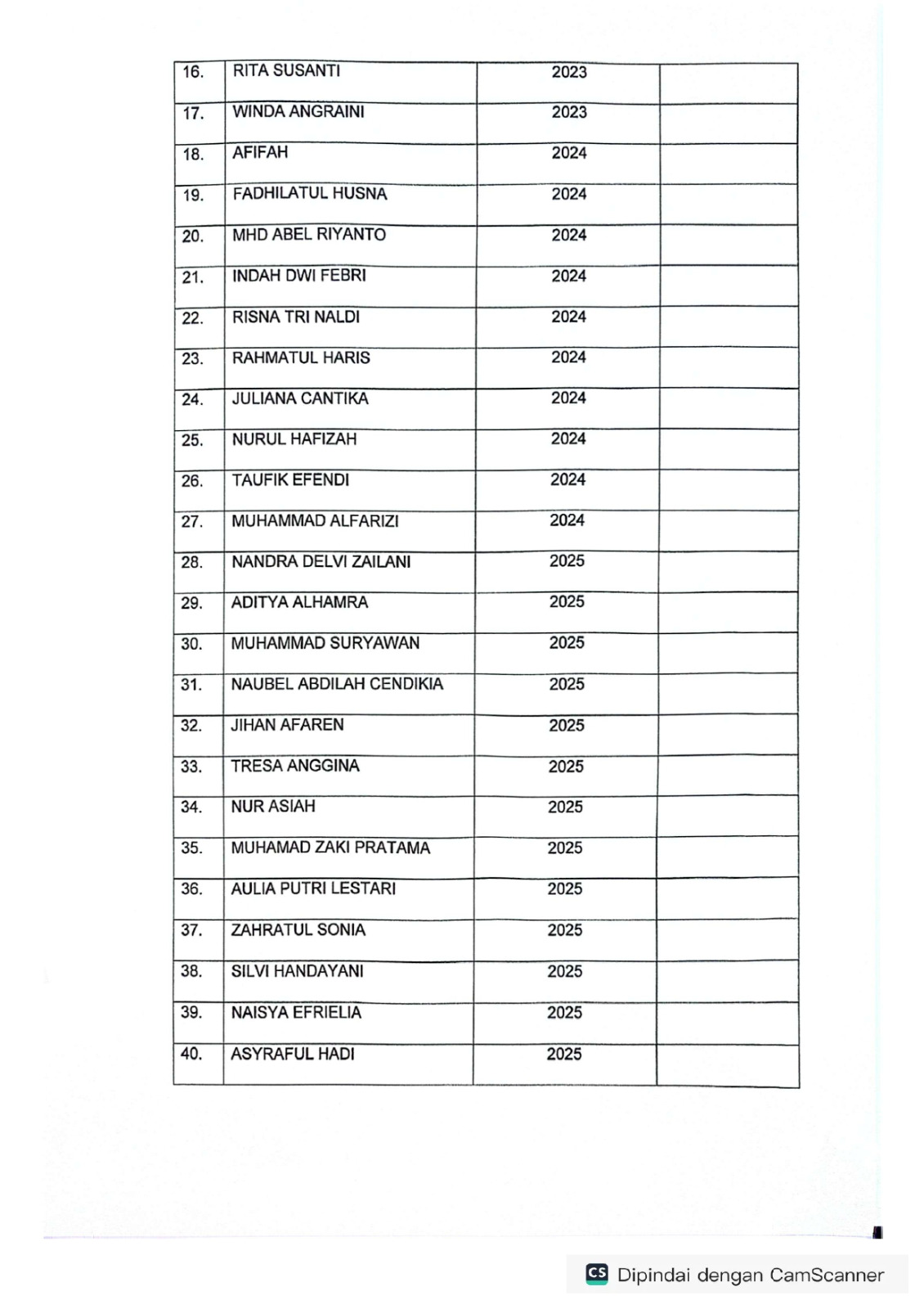 | 16. | RITA SUSANTI | 2023 | |
|---|---|---|---|
| 17. | WINDA ANGRAINI | 2023 | |
| 18. | AFIFAH | 2024 | |
| 19. | FADHILATUL HUSNA | 2024 | |
| 20. | MHD ABEL RIYANTO | 2024 | |
| 21. | INDAH DWI FEBRI | 2024 | |
| 22. | RISNA TRI NALDI | 2024 | |
| 23. | RAHMATUL HARIS | 2024 | |
| 24. | JULIANA CANTIKA | 2024 | |
| 25. | NURUL HAFIZAH | 2024 | |
| 26. | TAUFIK EFENDI | 2024 | |
| 27. | MUHAMMAD ALFARIZI | 2024 | |
| 28. | NANDRA DELVI ZAILANI | 2025 | |
| 29. | ADITYA ALHAMRA | 2025 | |
| 30. | MUHAMMAD SURYAWAN | 2025 | |
| 31. | NAUBEL ABDILAH CENDIKIA | 2025 | |
| 32. | JIHAN AFAREN | 2025 | |
| 33. | TRESA ANGGINA | 2025 | |
| 34. | NUR ASIAH | 2025 | |
| 35. | MUHAMAD ZAKI PRATAMA | 2025 | |
| 36. | AULIA PUTRI LESTARI | 2025 | |
| 37. | ZAHRATUL SONIA | 2025 | |
| 38. | SILVI HANDAYANI | 2025 | |
| 39. | NAISYA EFRIELIA | 2025 | |
| 40. | ASYRAFUL HADI | 2025 | |

CS Dipindai dengan CamScanner